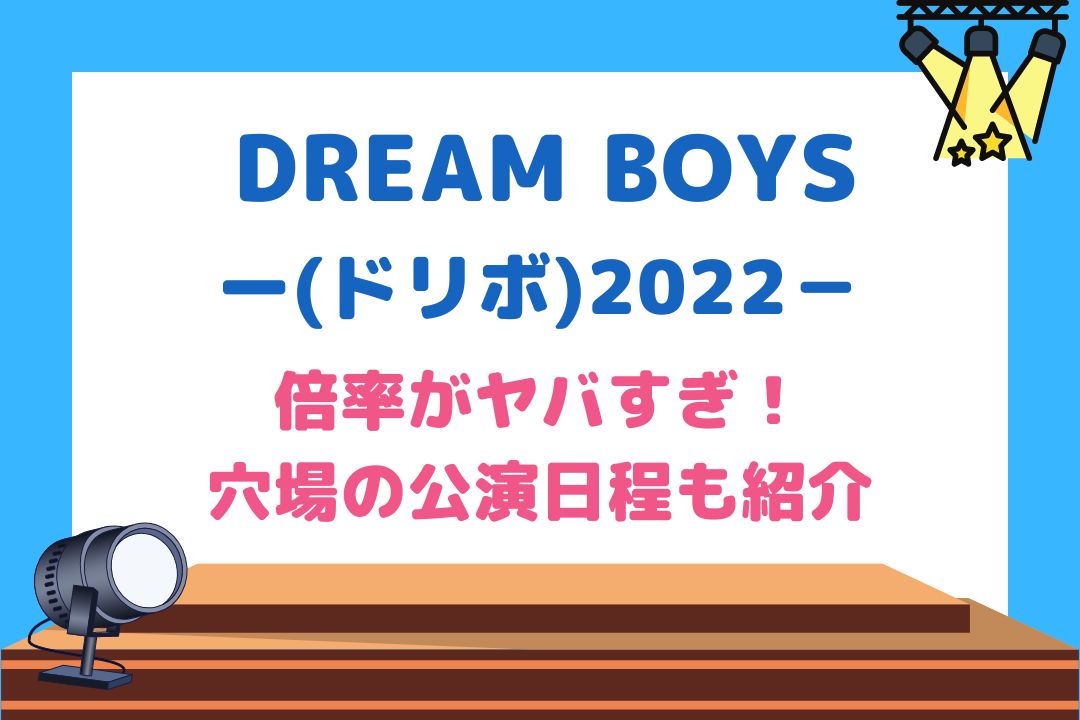 DREAM BOYS
ー(ドリボ)2022ー
倍率がヤバすぎ！
穴場の公演日程も紹介